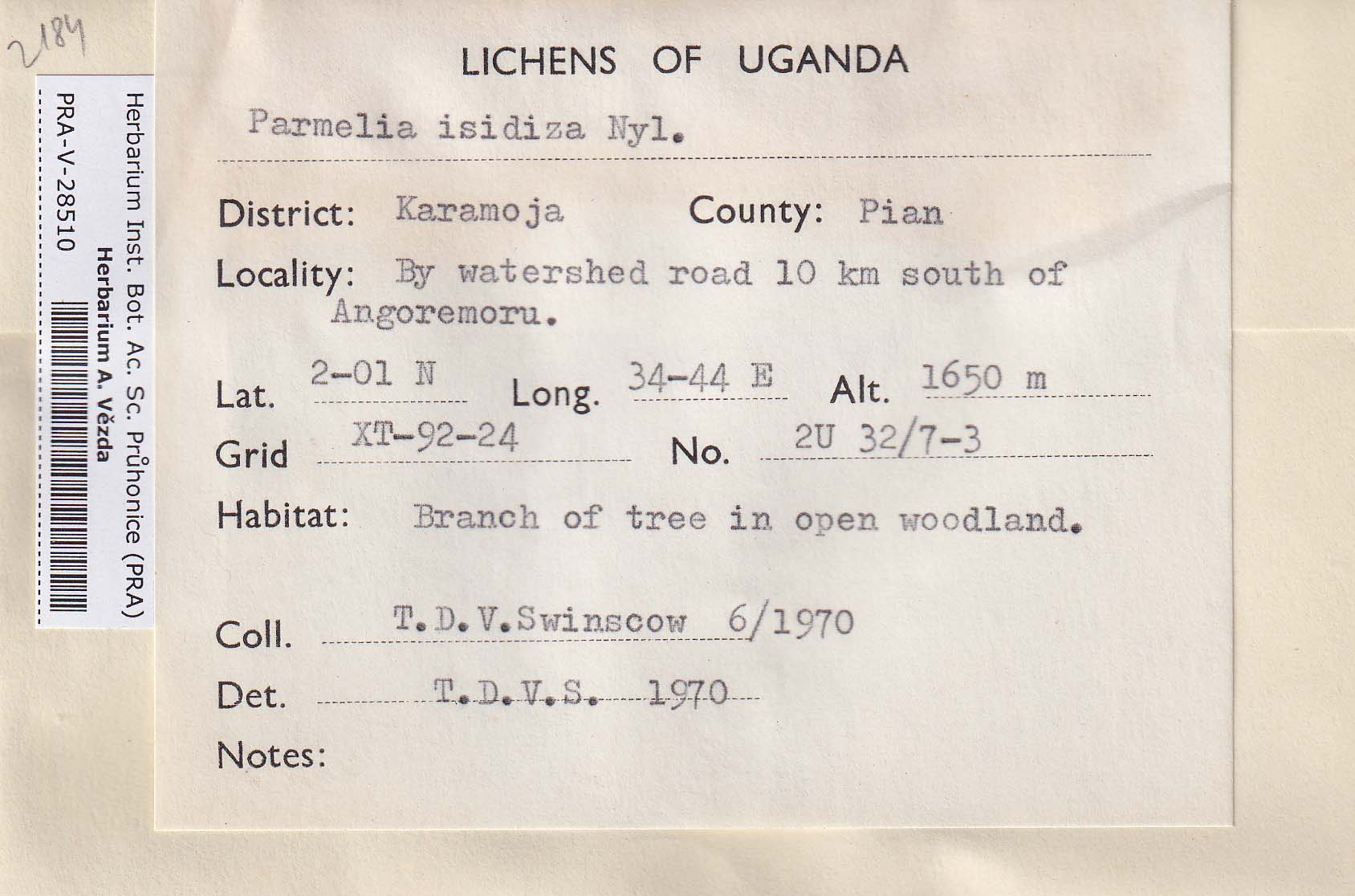 2184

Herbarium Inst. Bot. Ac. Sc. Průhonice (PRA)
Herbarium A. Vězda
PRA-V-28510

LICHENS OF UGANDA

Parmelia isidiza Nyl.

District: Karamoja County: Pian

Locality: By watershed road 10 km south of Angoremoru.

Lat. 2-01 N Long. 34-44 E Alt. 1650 m

Grid XT-92-24 No. 2U 32/7-3

Habitat: Branch of tree in open woodland.

Coll. T.D.V.Swinscow 6/1970

Det. T.D.V.S. 1970

Notes: